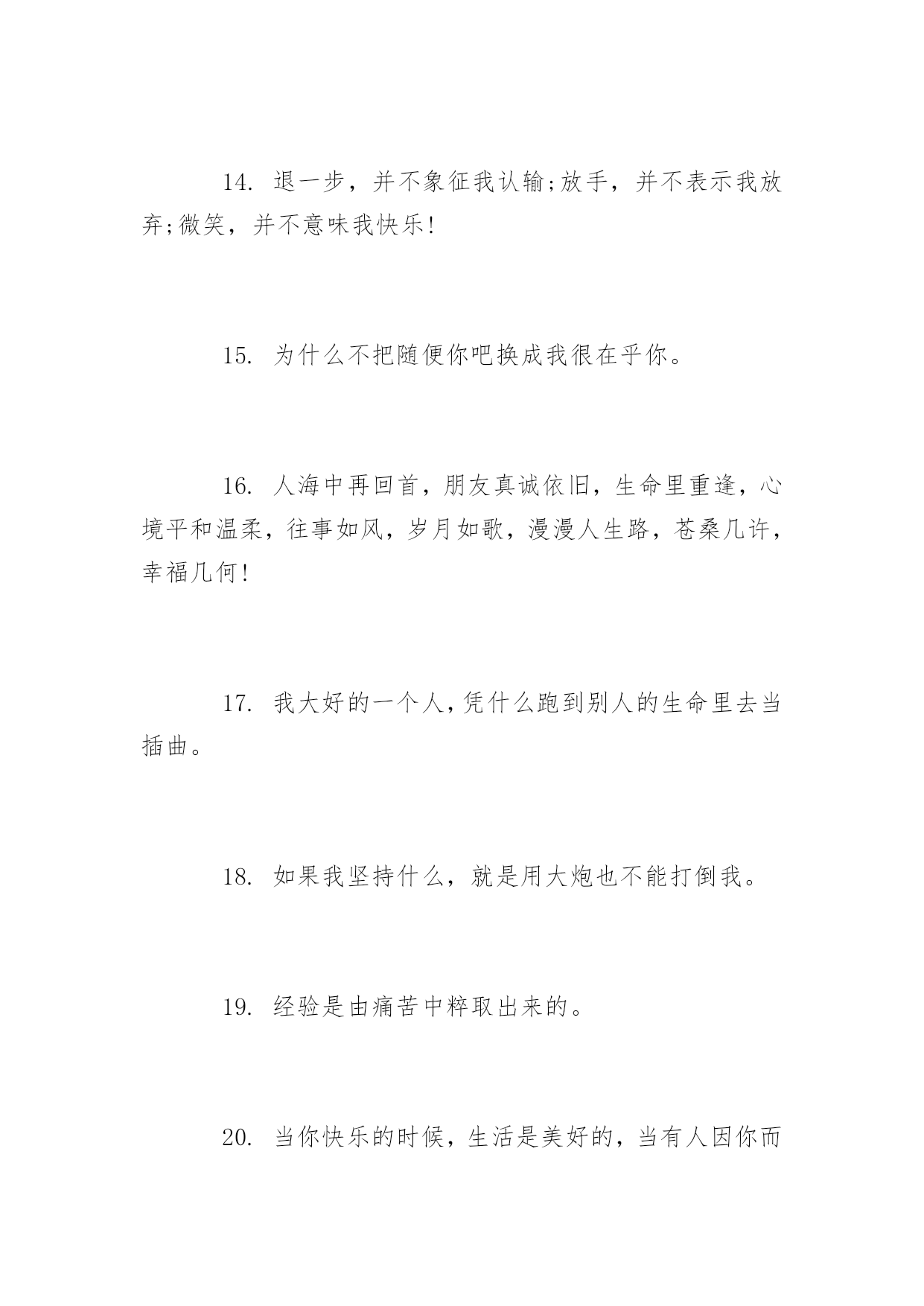 14. 退一步，并不象征我认输;放手，并不表示我放弃;微笑，并不意味我快乐!

15. 为什么不把随便你吧换成我很在乎你。

16. 人海中再回首，朋友真诚依旧，生命里重逢，心境平和温柔，往事如风，岁月如歌，漫漫人生路，苍桑几许，幸福几何!

17. 我大好的一个人,凭什么跑到别人的生命里去当插曲。

18. 如果我坚持什么，就是用大炮也不能打倒我。

19. 经验是由痛苦中粹取出来的。

20. 当你快乐的时候，生活是美好的，当有人因你而